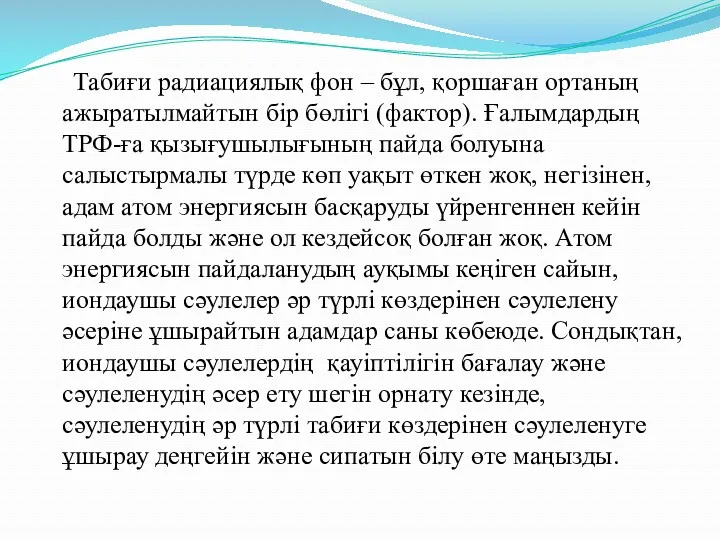 Табиғи радиациялық фон – бұл, қоршаған ортаның ажыратылмайтын бір бөлігі (фактор). Ғалымдардың ТРФ-ға қызығушылығының пайда болуына салыстырмалы түрде көп уақыт өткен жоқ, негізінен, адам атом энергиясын басқаруды үйренгеннен кейін пайда болды және ол кездейсоқ болған жоқ. Атом энергиясын пайдаланудың ауқымы кеңіген сайын, иондаушы сәулелер әр түрлі көздерінен сәулелену әсеріне ұшырайтын адамдар саны көбеюде. Сондықтан, иондаушы сәулелердің қауіптілігін бағалау және сәулеленудің әсер ету шегін орнату кезінде, сәулеленудің әр түрлі табиғи көздерінен сәулеленуге ұшырау деңгейін және сипатын білу өте маңызды.